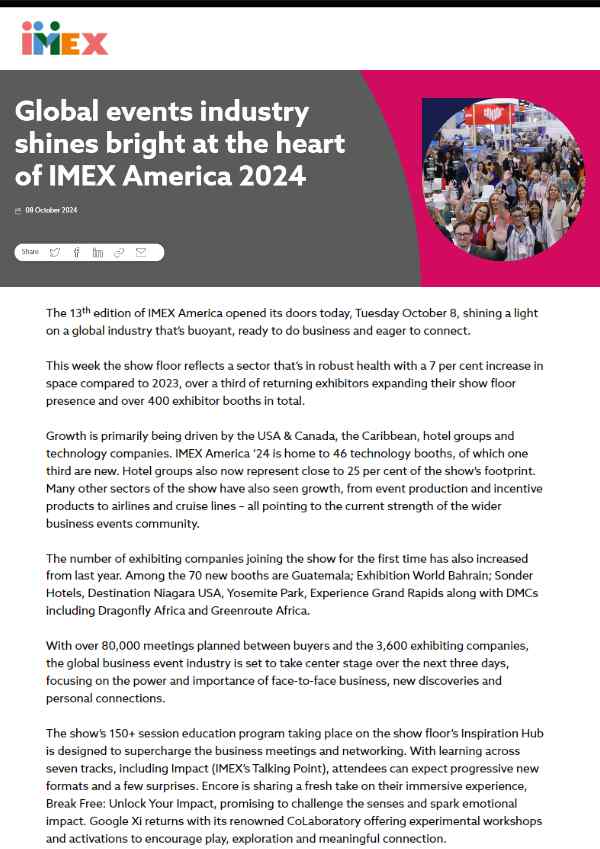 IMEX

Global events industry shines bright at the heart of IMEX America 2024

08 October 2024

Share

The 13$^{th}$ edition of IMEX America opened its doors today, Tuesday October 8, shining a light on a global industry that's buoyant, ready to do business and eager to connect.

This week the show floor reflects a sector that's in robust health with a 7 per cent increase in space compared to 2023, over a third of returning exhibitors expanding their show floor presence and over 400 exhibitor booths in total.

Growth is primarily being driven by the USA & Canada, the Caribbean, hotel groups and technology companies. IMEX America '24 is home to 46 technology booths, of which one third are new. Hotel groups also now represent close to 25 per cent of the show's footprint. Many other sectors of the show have also seen growth, from event production and incentive products to airlines and cruise lines – all pointing to the current strength of the wider business events community.

The number of exhibiting companies joining the show for the first time has also increased from last year. Among the 70 new booths are Guatemala; Exhibition World Bahrain; Sonder Hotels, Destination Niagara USA, Yosemite Park, Experience Grand Rapids along with DMCs including Dragonfly Africa and Greenroute Africa.

With over 80,000 meetings planned between buyers and the 3,600 exhibiting companies, the global business event industry is set to take center stage over the next three days, focusing on the power and importance of face-to-face business, new discoveries and personal connections.

The show's 150+ session education program taking place on the show floor's Inspiration Hub is designed to supercharge the business meetings and networking. With learning across seven tracks, including Impact (IMEX's Talking Point), attendees can expect progressive new formats and a few surprises. Encore is sharing a fresh take on their immersive experience, Break Free: Unlock Your Impact, promising to challenge the senses and spark emotional impact. Google Xi returns with its renowned CoLaboratory offering experimental workshops and activations to encourage play, exploration and meaningful connection.